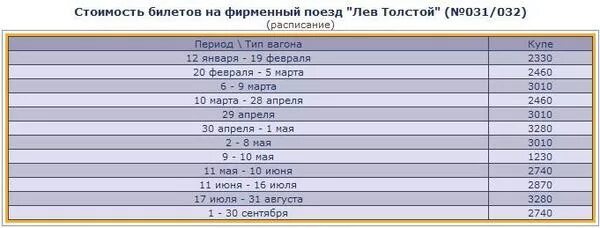 Стоимость билетов на фирменный поезд "Лев Толстой" (№031/032)
(расписание)

| Период \ Тип вагона | Купе |
|---|---|
| 12 января - 19 февраля | 2330 |
| 20 февраля - 5 марта | 2460 |
| 6 - 9 марта | 3010 |
| 10 марта - 28 апреля | 2460 |
| 29 апреля | 3010 |
| 30 апреля - 1 мая | 3280 |
| 2 - 8 мая | 3010 |
| 9 - 10 мая | 1230 |
| 11 мая - 10 июня | 2740 |
| 11 июня - 16 июля | 2870 |
| 17 июля - 31 августа | 3280 |
| 1 - 30 сентября | 2740 |